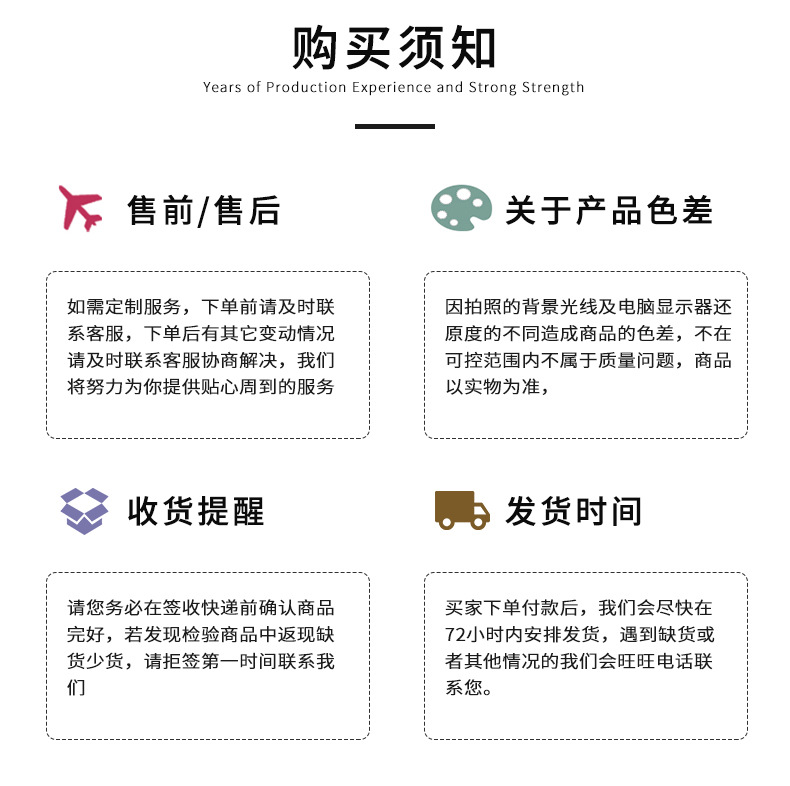 购买须知

Years of Production Experience and Strong Strength

售前/售后

如需定制服务，下单前请及时联系客服，下单后有其它变动情况请及时联系客服协商解决，我们将努力为你提供贴心周到的服务

关于产品色差

因拍照的背景光线及电脑显示器还原度的不同造成商品的色差，不在可控范围内不属于质量问题，商品以实物为准，

收货提醒

请您务必在签收快递前确认商品完好，若发现检验商品中返现缺货少货，请拒签第一时间联系我们

发货时间

买家下单付款后，我们会尽快在72小时内安排发货，遇到缺货或者其他情况的我们会旺旺电话联系您。